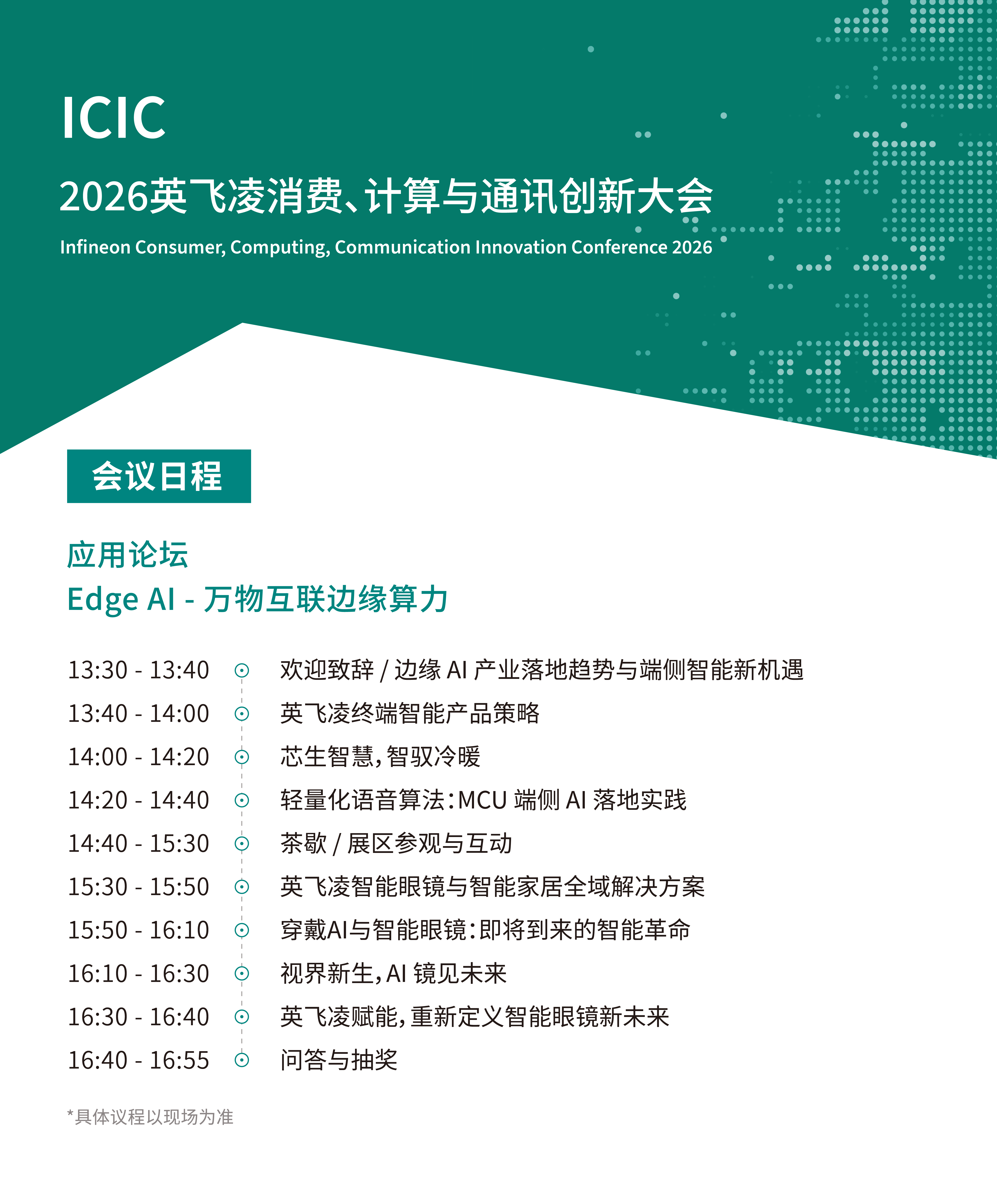 ICIC

2026英飞凌消费、计算与通讯创新大会

Infineon Consumer, Computing, Communication Innovation Conference 2026

会议日程

应用论坛
Edge AI - 万物互联边缘算力

13:30 - 13:40 欢迎致辞 / 边缘 AI 产业落地趋势与端侧智能新机遇
13:40 - 14:00 英飞凌终端智能产品策略
14:00 - 14:20 芯生智慧，智驭冷暖
14:20 - 14:40 轻量化语音算法：MCU 端侧 AI 落地实践
14:40 - 15:30 茶歇 / 展区参观与互动
15:30 - 15:50 英飞凌智能眼镜与智能家居全域解决方案
15:50 - 16:10 穿戴AI与智能眼镜：即将到来的智能革命
16:10 - 16:30 视界新生，AI 镜见未来
16:30 - 16:40 英飞凌赋能，重新定义智能眼镜新未来
16:40 - 16:55 问答与抽奖

*具体议程以现场为准